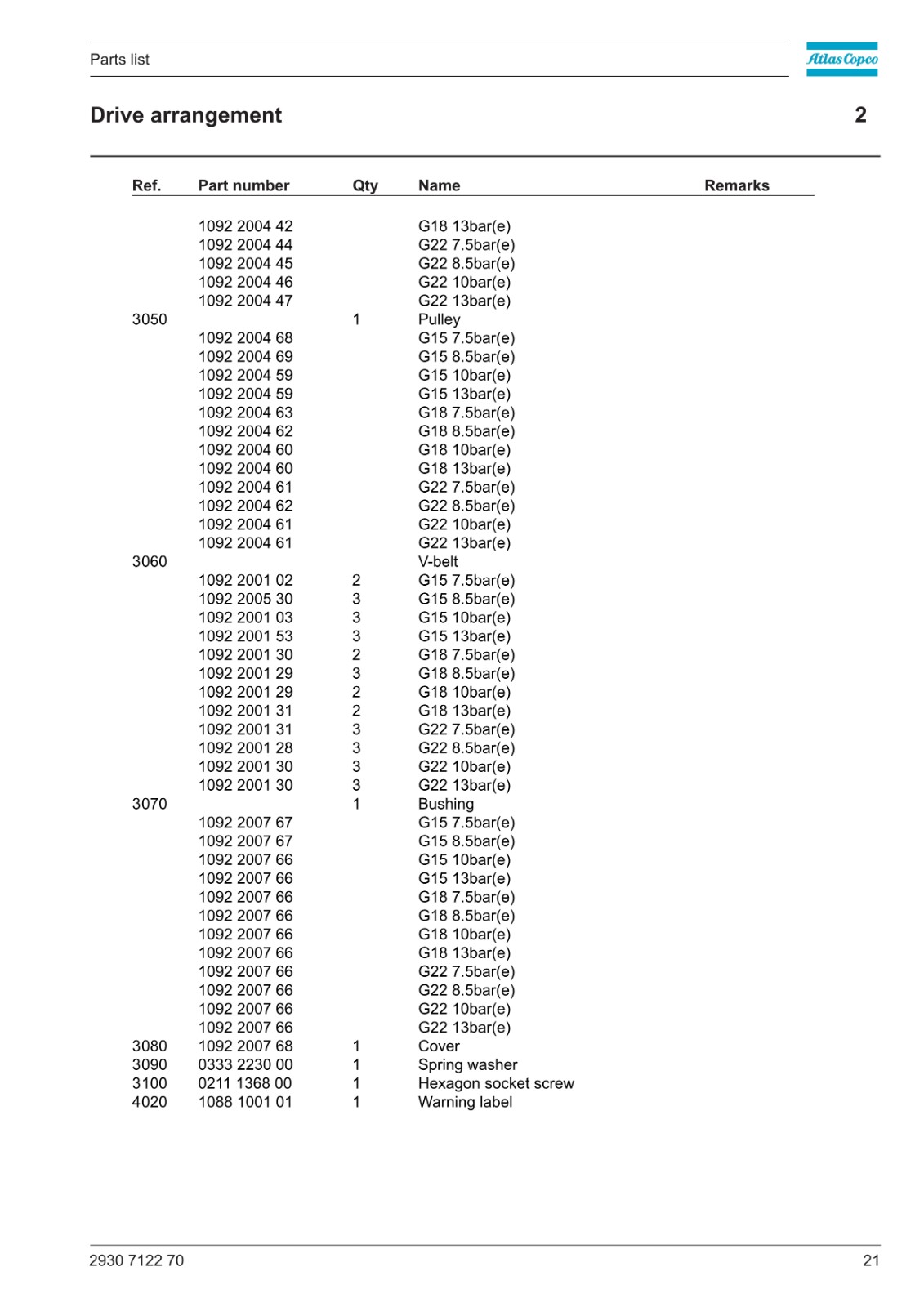 Parts list

Atlas Copco

Drive arrangement

2

| Ref. | Part number | Qty | Name | Remarks |
|---|---|---|---|---|
| | 1092 2004 42 | | G18 13bar(e) | |
| | 1092 2004 44 | | G22 7.5bar(e) | |
| | 1092 2004 45 | | G22 8.5bar(e) | |
| | 1092 2004 46 | | G22 10bar(e) | |
| | 1092 2004 47 | | G22 13bar(e) | |
| 3050 | | 1 | Pulley | |
| | 1092 2004 68 | | G15 7.5bar(e) | |
| | 1092 2004 69 | | G15 8.5bar(e) | |
| | 1092 2004 59 | | G15 10bar(e) | |
| | 1092 2004 59 | | G15 13bar(e) | |
| | 1092 2004 63 | | G18 7.5bar(e) | |
| | 1092 2004 62 | | G18 8.5bar(e) | |
| | 1092 2004 60 | | G18 10bar(e) | |
| | 1092 2004 60 | | G18 13bar(e) | |
| | 1092 2004 61 | | G22 7.5bar(e) | |
| | 1092 2004 62 | | G22 8.5bar(e) | |
| | 1092 2004 61 | | G22 10bar(e) | |
| | 1092 2004 61 | | G22 13bar(e) | |
| 3060 | | | V-belt | |
| | 1092 2001 02 | 2 | G15 7.5bar(e) | |
| | 1092 2005 30 | 3 | G15 8.5bar(e) | |
| | 1092 2001 03 | 3 | G15 10bar(e) | |
| | 1092 2001 53 | 3 | G15 13bar(e) | |
| | 1092 2001 30 | 2 | G18 7.5bar(e) | |
| | 1092 2001 29 | 3 | G18 8.5bar(e) | |
| | 1092 2001 29 | 2 | G18 10bar(e) | |
| | 1092 2001 31 | 2 | G18 13bar(e) | |
| | 1092 2001 31 | 3 | G22 7.5bar(e) | |
| | 1092 2001 28 | 3 | G22 8.5bar(e) | |
| | 1092 2001 30 | 3 | G22 10bar(e) | |
| | 1092 2001 30 | 3 | G22 13bar(e) | |
| 3070 | | 1 | Bushing | |
| | 1092 2007 67 | | G15 7.5bar(e) | |
| | 1092 2007 67 | | G15 8.5bar(e) | |
| | 1092 2007 66 | | G15 10bar(e) | |
| | 1092 2007 66 | | G15 13bar(e) | |
| | 1092 2007 66 | | G18 7.5bar(e) | |
| | 1092 2007 66 | | G18 8.5bar(e) | |
| | 1092 2007 66 | | G18 10bar(e) | |
| | 1092 2007 66 | | G18 13bar(e) | |
| | 1092 2007 66 | | G22 7.5bar(e) | |
| | 1092 2007 66 | | G22 8.5bar(e) | |
| | 1092 2007 66 | | G22 10bar(e) | |
| | 1092 2007 66 | | G22 13bar(e) | |
| 3080 | 1092 2007 68 | 1 | Cover | |
| 3090 | 0333 2230 00 | 1 | Spring washer | |
| 3100 | 0211 1368 00 | 1 | Hexagon socket screw | |
| 4020 | 1088 1001 01 | 1 | Warning label | |

2930 7122 70

21